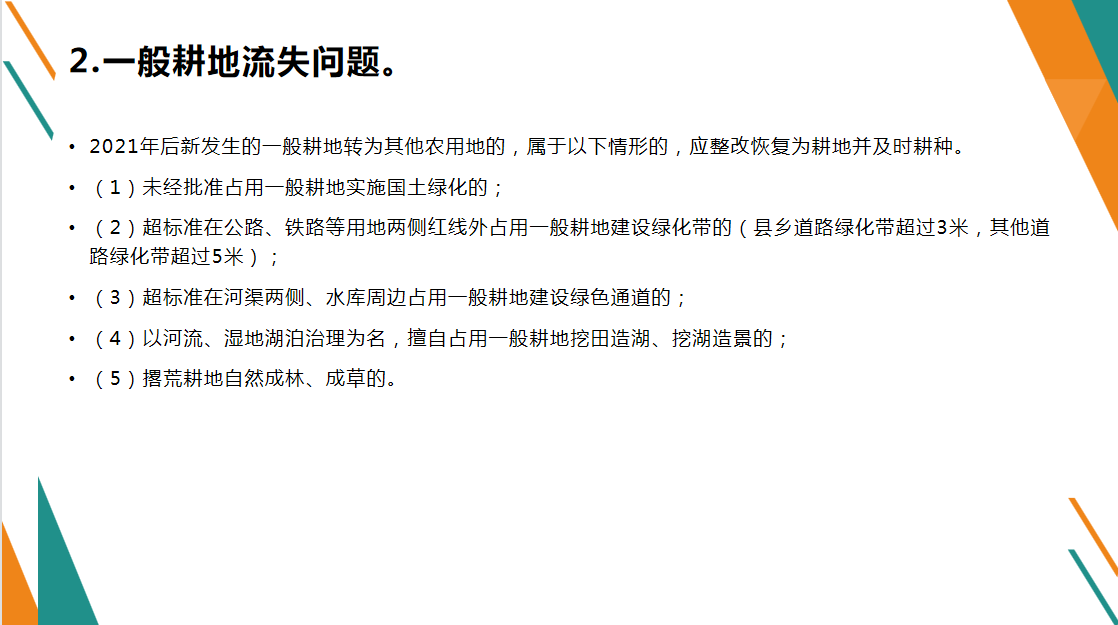 2.一般耕地流失问题。

• 2021年后新发生的一般耕地转为其他农用地的，属于以下情形的，应整改恢复为耕地并及时耕种。

• （1）未经批准占用一般耕地实施国土绿化的；

• （2）超标准在公路、铁路等用地两侧红线外占用一般耕地建设绿化带的（县乡道路绿化带超过3米，其他道路绿化带超过5米）；

• （3）超标准在河渠两侧、水库周边占用一般耕地建设绿色通道的；

• （4）以河流、湿地湖泊治理为名，擅自占用一般耕地挖田造湖、挖湖造景的；

• （5）撂荒耕地自然成林、成草的。